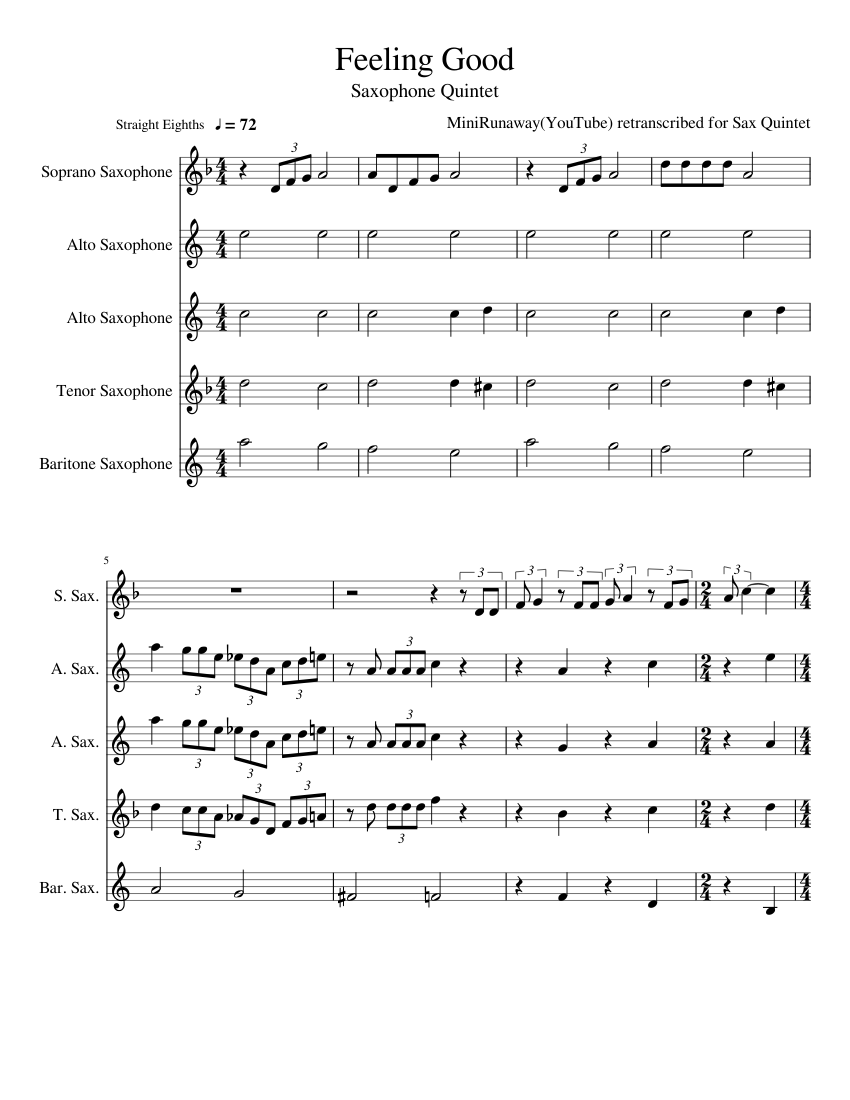 Feeling Good
Saxophone Quintet

Straight Eighths ♩ = 72

MiniRunaway(YouTube) retranscribed for Sax Quintet

Soprano Saxophone
Alto Saxophone
Alto Saxophone
Tenor Saxophone
Baritone Saxophone

5

S. Sax.
A. Sax.
A. Sax.
T. Sax.
Bar. Sax.